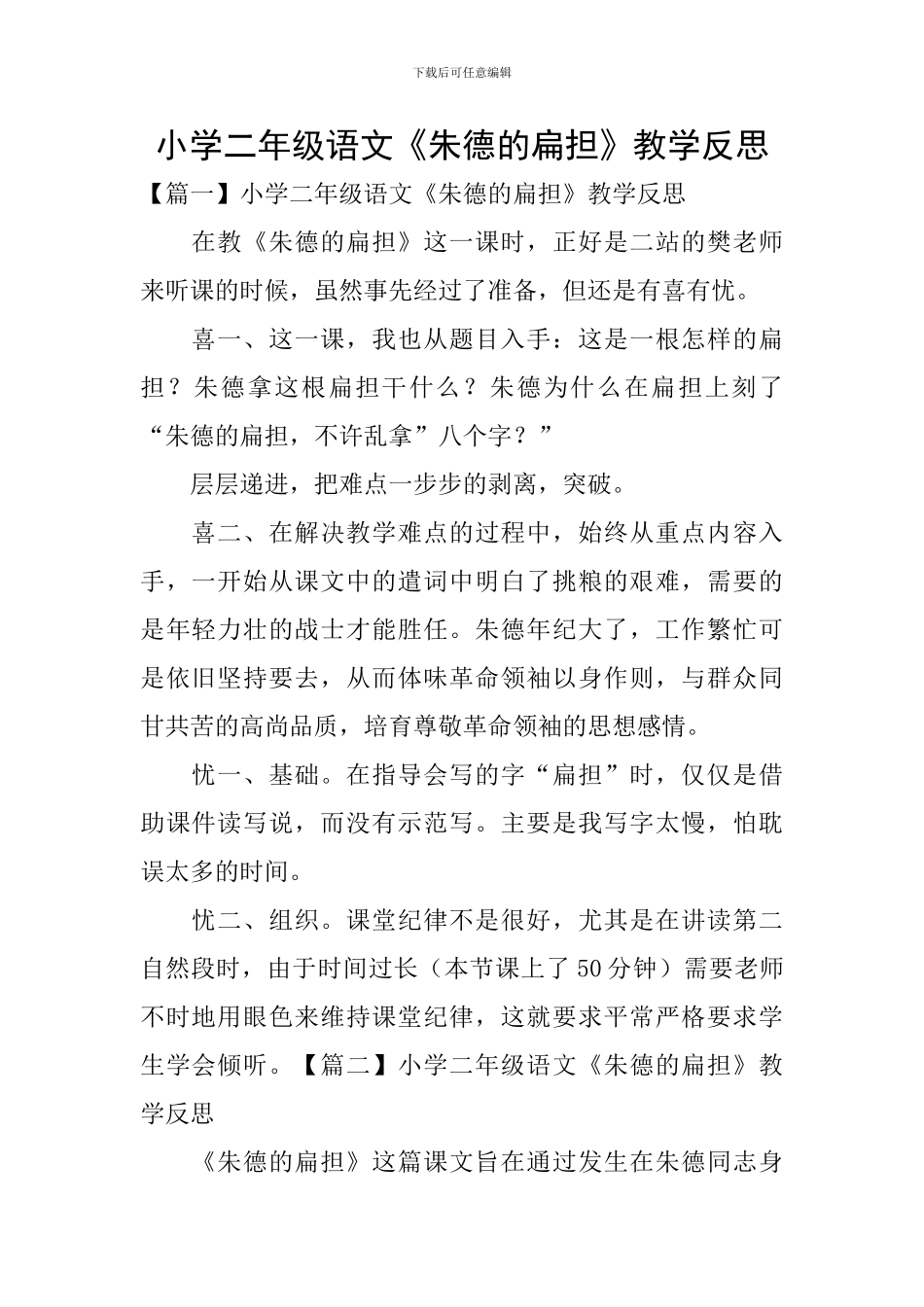 下载后可任意编辑

小学二年级语文《朱德的扁担》教学反思

【篇一】小学二年级语文《朱德的扁担》教学反思

在教《朱德的扁担》这一课时，正好是二站的樊老师来听课的时候，虽然事先经过了准备，但还是有喜有忧。

喜一、这一课，我也从题目入手：这是一根怎样的扁担？朱德拿这根扁担干什么？朱德为什么在扁担上刻了“朱德的扁担，不许乱拿”八个字？”

层层递进，把难点一步步的剥离，突破。

喜二、在解决教学难点的过程中，始终从重点内容入手，一开始从课文中的遣词中明白了挑粮的艰难，需要的是年轻力壮的战士才能胜任。朱德年纪大了，工作繁忙可是依旧坚持要去，从而体味革命领袖以身作则，与群众同甘共苦的高尚品质，培育尊敬革命领袖的思想感情。

忧一、基础。在指导会写的字“扁担”时，仅仅是借助课件读写说，而没有示范写。主要是我写字太慢，怕耽误太多的时间。

忧二、组织。课堂纪律不是很好，尤其是在讲读第二自然段时，由于时间过长（本节课上了50分钟）需要老师不时地用眼色来维持课堂纪律，这就要求平常严格要求学生学会倾听。【篇二】小学二年级语文《朱德的扁担》教学反思

《朱德的扁担》这篇课文旨在通过发生在朱德同志身